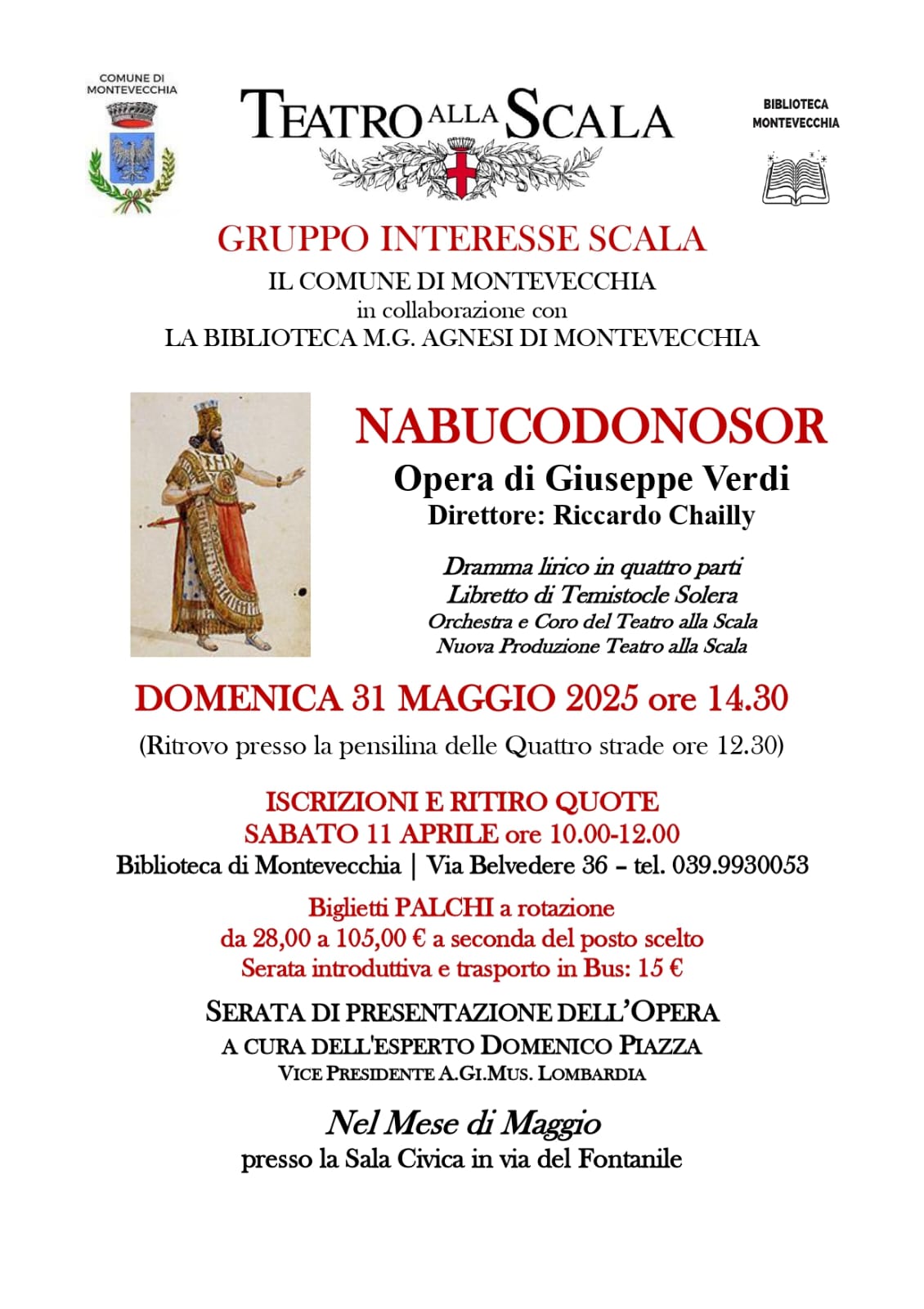 COMUNE DI MONTEVECCHIA

TEATRO ALLA SCALA

BIBLIOTECA MONTEVECCHIA

GRUPPO INTERESSE SCALA
IL COMUNE DI MONTEVECCHIA
in collaborazione con
LA BIBLIOTECA M.G. AGNESI DI MONTEVECCHIA

NABUCODONOSOR
Opera di Giuseppe Verdi
Direttore: Riccardo Chailly

Dramma lirico in quattro parti
Libretto di Temistocle Solera
Orchestra e Coro del Teatro alla Scala
Nuova Produzione Teatro alla Scala

DOMENICA 31 MAGGIO 2025 ore 14.30
(Ritrovo presso la pensilina delle Quattro strade ore 12.30)

ISCRIZIONI E RITIRO QUOTE
SABATO 11 APRILE ore 10.00-12.00
Biblioteca di Montevecchia | Via Belvedere 36 – tel. 039.9930053

Biglietti PALCHI a rotazione
da 28,00 a 105,00 € a seconda del posto scelto
Serata introduttiva e trasporto in Bus: 15 €

SERATA DI PRESENTAZIONE DELL'OPERA
A CURA DELL'ESPERTO DOMENICO PIAZZA
VICE PRESIDENTE A.GI.MUS. LOMBARDIA

Nel Mese di Maggio
presso la Sala Civica in via del Fontanile